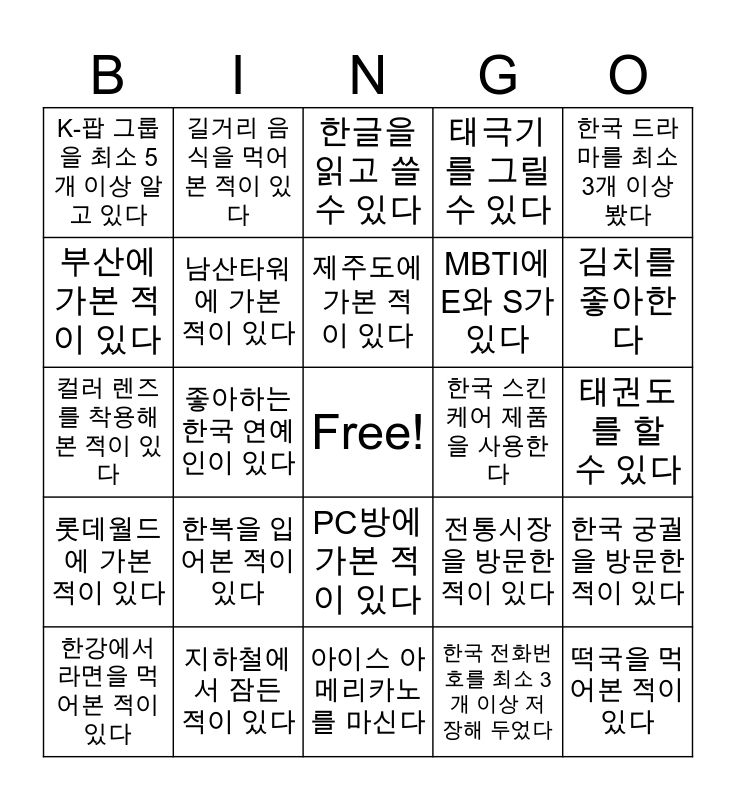 | B | I | N | G | O |
|---|---|---|---|---|
| K-팝 그룹을 최소 5개 이상 알고 있다 | 길거리 음식을 먹어본 적이 있다 | 한글을 읽고 쓸 수 있다 | 태극기를 그릴 수 있다 | 한국 드라마를 최소 3개 이상 봤다 |
| 부산에 가본 적이 있다 | 남산타워에 가본 적이 있다 | 제주도에 가본 적이 있다 | MBTI에 E와 S가 있다 | 김치를 좋아한다 |
| 컬러 렌즈를 착용해본 적이 있다 | 좋아하는 한국 연예인이 있다 | Free! | 한국 스킨케어 제품을 사용한다 | 태권도를 할 수 있다 |
| 롯데월드에 가본 적이 있다 | 한복을 입어본 적이 있다 | PC방에 가본 적이 있다 | 전통시장을 방문한 적이 있다 | 한국 궁궐을 방문한 적이 있다 |
| 한강에서 라면을 먹어본 적이 있다 | 지하철에서 잠든 적이 있다 | 아이스 아메리카노를 마신다 | 한국 전화번호를 최소 3개 이상 저장해 두었다 | 떡국을 먹어본 적이 있다 |